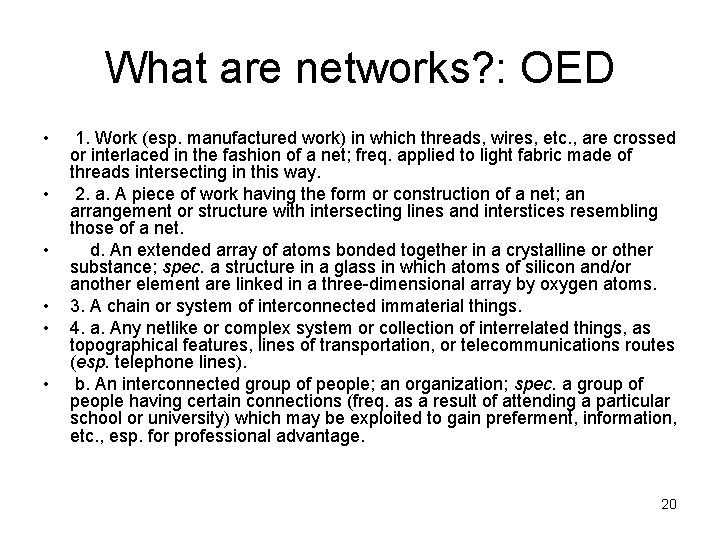 What are networks?: OED

• 1. Work (esp. manufactured work) in which threads, wires, etc., are crossed or interlaced in the fashion of a net; freq. applied to light fabric made of threads intersecting in this way.

• 2. a. A piece of work having the form or construction of a net; an arrangement or structure with intersecting lines and interstices resembling those of a net.

• d. An extended array of atoms bonded together in a crystalline or other substance; spec. a structure in a glass in which atoms of silicon and/or another element are linked in a three-dimensional array by oxygen atoms.

• 3. A chain or system of interconnected immaterial things.

• 4. a. Any netlike or complex system or collection of interrelated things, as topographical features, lines of transportation, or telecommunications routes (esp. telephone lines).

• b. An interconnected group of people; an organization; spec. a group of people having certain connections (freq. as a result of attending a particular school or university) which may be exploited to gain preferment, information, etc., esp. for professional advantage.

20